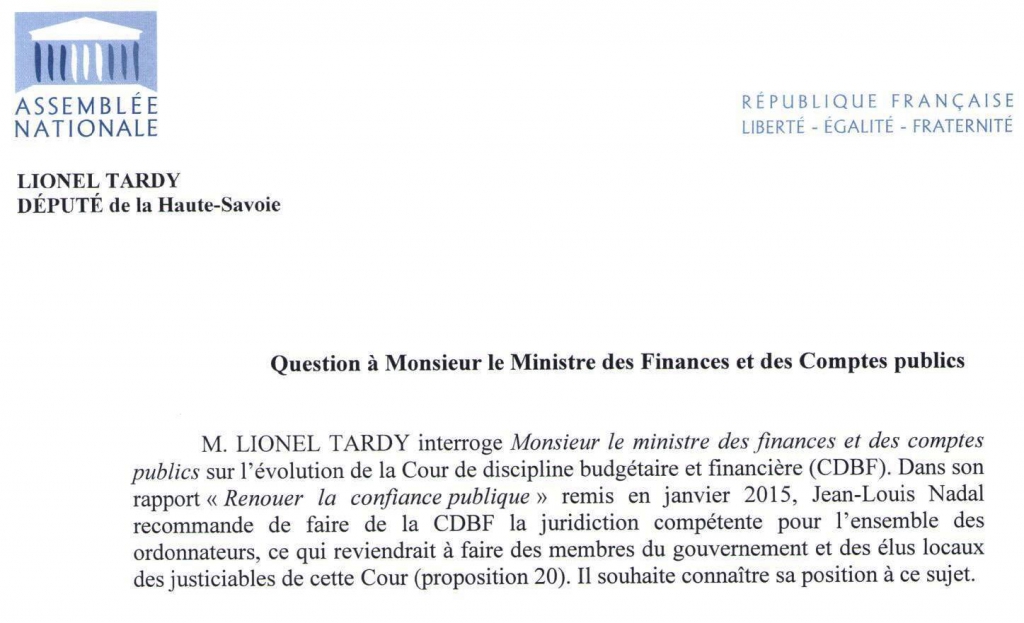 ASSEMBLÉE NATIONALE

RÉPUBLIQUE FRANÇAISE
LIBERTÉ - ÉGALITÉ - FRATERNITÉ

LIONEL TARDY
DÉPUTÉ de la Haute-Savoie

Question à Monsieur le Ministre des Finances et des Comptes publics

M. LIONEL TARDY interroge Monsieur le ministre des finances et des comptes publics sur l'évolution de la Cour de discipline budgétaire et financière (CDBF). Dans son rapport « Renouer la confiance publique » remis en janvier 2015, Jean-Louis Nadal recommande de faire de la CDBF la juridiction compétente pour l'ensemble des ordonnateurs, ce qui reviendrait à faire des membres du gouvernement et des élus locaux des justiciables de cette Cour (proposition 20). Il souhaite connaître sa position à ce sujet.